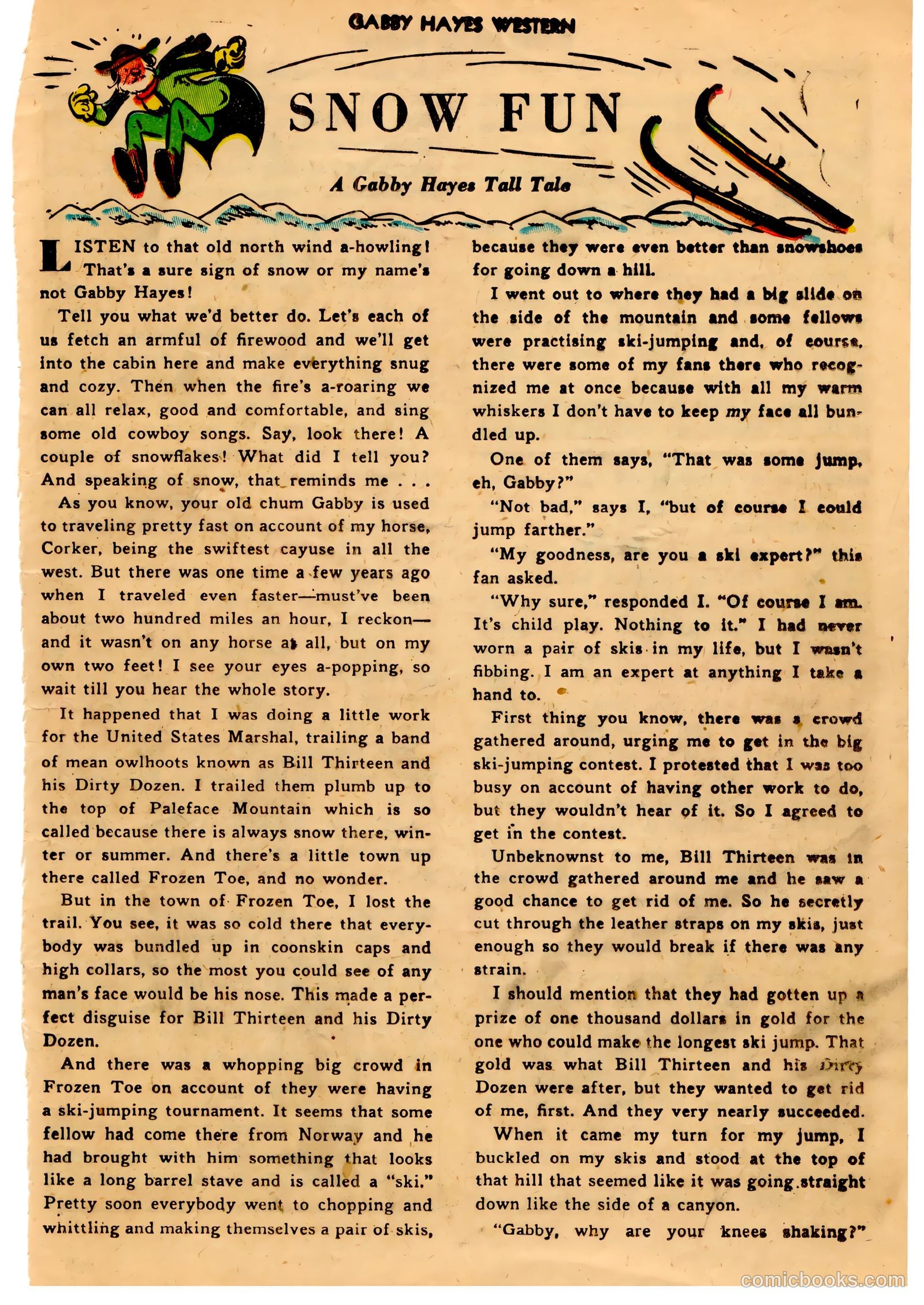 GABBY HAYES WESTERN

SNOW FUN

A Gabby Hayes Tall Tale

LISTEN to that old north wind a-howling! That's a sure sign of snow or my name's not Gabby Hayes!

Tell you what we'd better do. Let's each of us fetch an armful of firewood and we'll get into the cabin here and make everything snug and cozy. Then when the fire's a-roaring we can all relax, good and comfortable, and sing some old cowboy songs. Say, look there! A couple of snowflakes! What did I tell you? And speaking of snow, that reminds me . . .

As you know, your old chum Gabby is used to traveling pretty fast on account of my horse, Corker, being the swiftest cayuse in all the west. But there was one time a few years ago when I traveled even faster—must've been about two hundred miles an hour, I reckon—and it wasn't on any horse at all, but on my own two feet! I see your eyes a-popping, so wait till you hear the whole story.

It happened that I was doing a little work for the United States Marshal, trailing a band of mean owlhoots known as Bill Thirteen and his Dirty Dozen. I trailed them plumb up to the top of Paleface Mountain which is so called because there is always snow there, winter or summer. And there's a little town up there called Frozen Toe, and no wonder.

But in the town of Frozen Toe, I lost the trail. You see, it was so cold there that everybody was bundled up in coonskin caps and high collars, so the most you could see of any man's face would be his nose. This made a perfect disguise for Bill Thirteen and his Dirty Dozen.

And there was a whopping big crowd in Frozen Toe on account of they were having a ski-jumping tournament. It seems that some fellow had come there from Norway and he had brought with him something that looks like a long barrel stave and is called a "ski." Pretty soon everybody went to chopping and whittling and making themselves a pair of skis, because they were even better than snowshoes for going down a hill.

I went out to where they had a big slide on the side of the mountain and some fellows were practising ski-jumping and, of course, there were some of my fans there who recognized me at once because with all my warm whiskers I don't have to keep my face all bundled up.

One of them says, "That was some jump, eh, Gabby?"

"Not bad," says I, "but of course I could jump farther."

"My goodness, are you a ski expert?" this fan asked.

"Why sure," responded I. "Of course I am. It's child play. Nothing to it." I had never worn a pair of skis in my life, but I wasn't fibbing. I am an expert at anything I take a hand to.

First thing you know, there was a crowd gathered around, urging me to get in the big ski-jumping contest. I protested that I was too busy on account of having other work to do, but they wouldn't hear of it. So I agreed to get in the contest.

Unbeknownst to me, Bill Thirteen was in the crowd gathered around me and he saw a good chance to get rid of me. So he secretly cut through the leather straps on my skis, just enough so they would break if there was any strain.

I should mention that they had gotten up a prize of one thousand dollars in gold for the one who could make the longest ski jump. That gold was what Bill Thirteen and his Dirty Dozen were after, but they wanted to get rid of me, first. And they very nearly succeeded.

When it came my turn for my jump, I buckled on my skis and stood at the top of that hill that seemed like it was going straight down like the side of a canyon.

"Gabby, why are your knees shaking?"

comicbooks.com